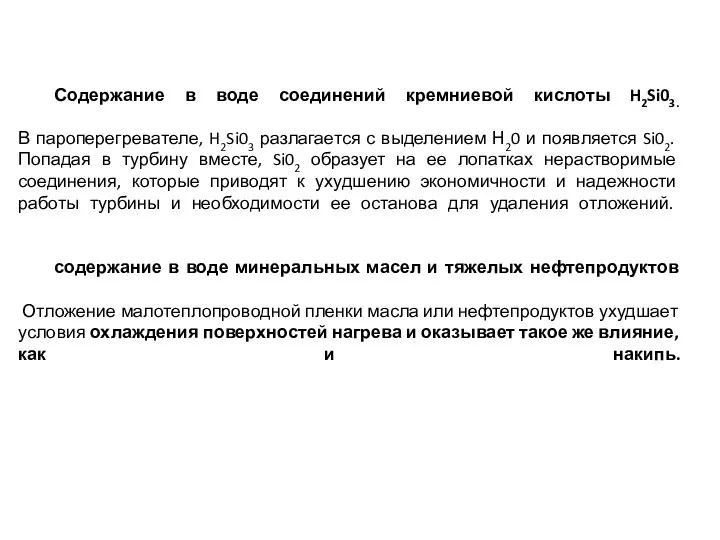 Содержание в воде соединений кремниевой кислоты $H_2Si0_3$.

В пароперегревателе, $H_2Si0_3$ разлагается с выделением $H_20$ и появляется $Si0_2$. Попадая в турбину вместе, $Si0_2$ образует на ее лопатках нерастворимые соединения, которые приводят к ухудшению экономичности и надежности работы турбины и необходимости ее останова для удаления отложений.

содержание в воде минеральных масел и тяжелых нефтепродуктов

Отложение малотеплопроводной пленки масла или нефтепродуктов ухудшает условия охлаждения поверхностей нагрева и оказывает такое же влияние, как и накипь.